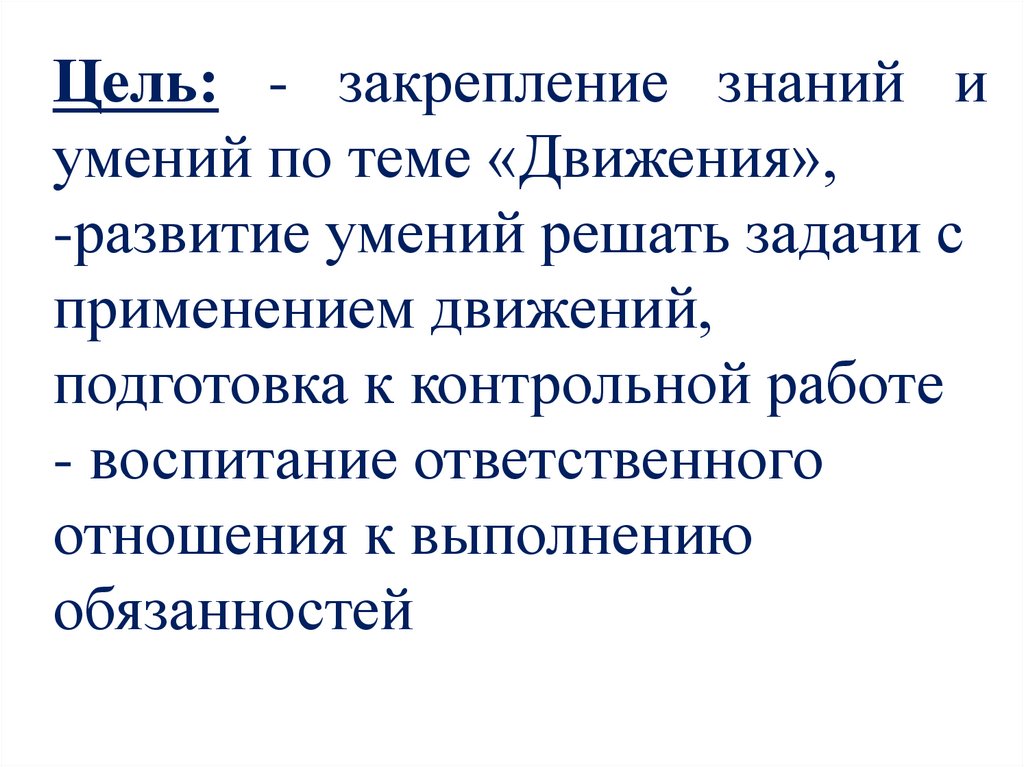 Цель: - закрепление знаний и умений по теме «Движения»,
-развитие умений решать задачи с применением движений, подготовка к контрольной работе
- воспитание ответственного отношения к выполнению обязанностей